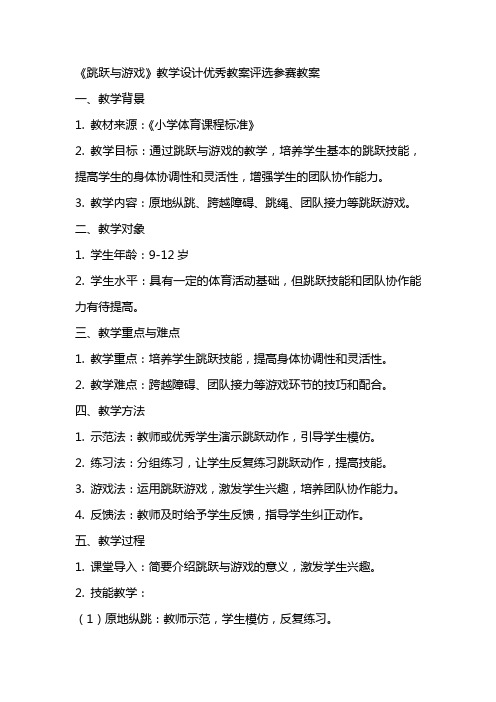 《跳跃与游戏》教学设计优秀教案评选参赛教案

一、教学背景

1. 教材来源：《小学体育课程标准》

2. 教学目标：通过跳跃与游戏的教学，培养学生基本的跳跃技能，提高学生的身体协调性和灵活性，增强学生的团队协作能力。

3. 教学内容：原地纵跳、跨越障碍、跳绳、团队接力等跳跃游戏。

二、教学对象

1. 学生年龄：9-12 岁

2. 学生水平：具有一定的体育活动基础，但跳跃技能和团队协作能力有待提高。

三、教学重点与难点

1. 教学重点：培养学生跳跃技能，提高身体协调性和灵活性。

2. 教学难点：跨越障碍、团队接力等游戏环节的技巧和配合。

四、教学方法

1. 示范法：教师或优秀学生演示跳跃动作，引导学生模仿。

2. 练习法：分组练习，让学生反复练习跳跃动作，提高技能。

3. 游戏法：运用跳跃游戏，激发学生兴趣，培养团队协作能力。

4. 反馈法：教师及时给予学生反馈，指导学生纠正动作。

五、教学过程

1. 课堂导入：简要介绍跳跃与游戏的意义，激发学生兴趣。

2. 技能教学：

（1）原地纵跳：教师示范，学生模仿，反复练习。